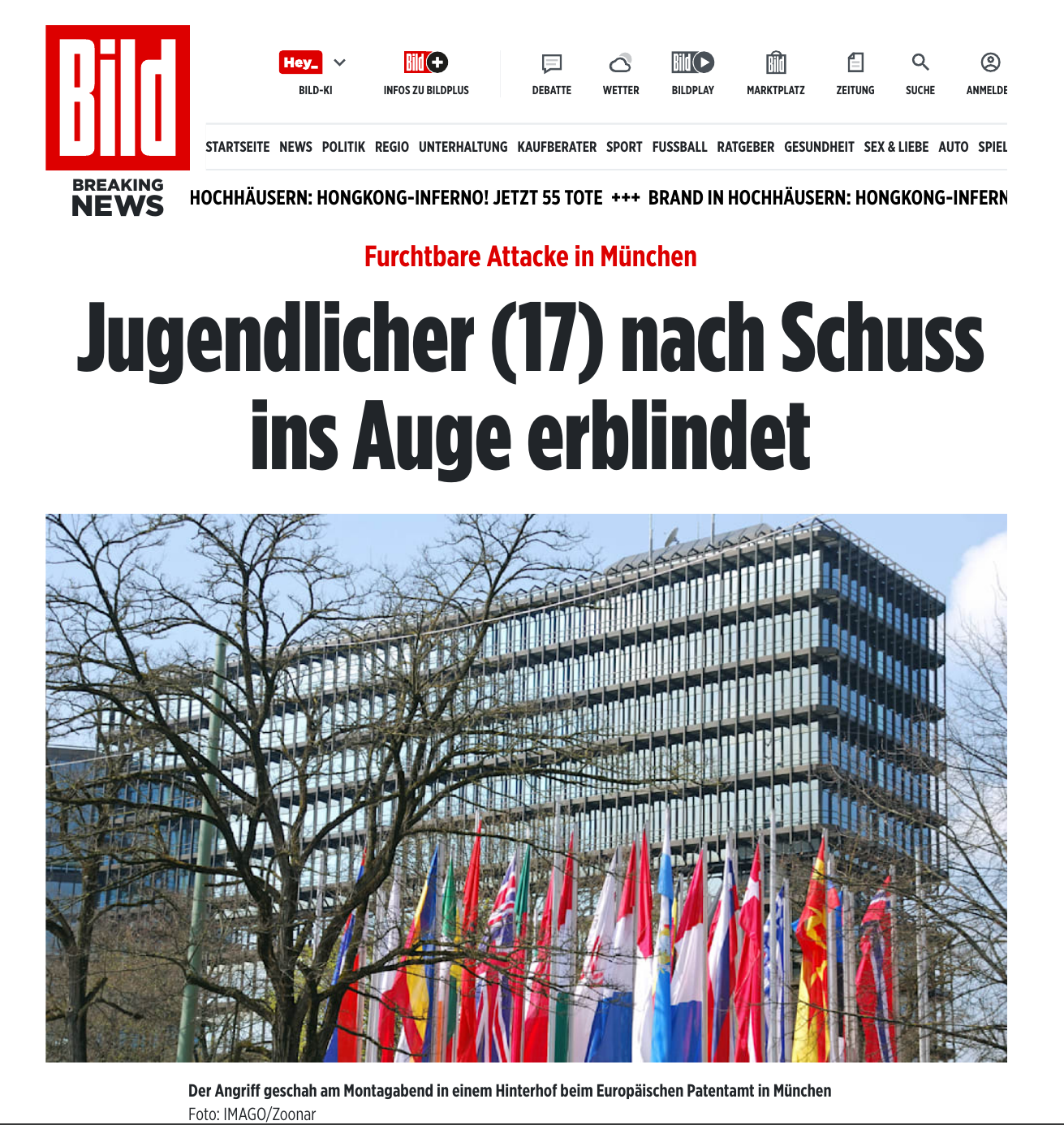 Bild

Hey_
BILD-KI

Bild
INFOS ZU BILDPLUS

DEBATTE

WETTER

Bild
BILDPLAY

Bild
MARKTPLATZ

ZEITUNG

SUCHE

ANMELDE

STARTSEITE NEWS POLITIK REGIO UNTERHALTUNG KAUFBERATER SPORT FUSSBALL RATGEBER GESUNDHEIT SEX & LIEBE AUTO SPIEL

BREAKING NEWS

HOCHHÄUSERN: HONGKONG-INFERNO! JETZT 55 TOTE +++ BRAND IN HOCHHÄUSERN: HONGKONG-INFERN

Furchtbare Attacke in München

Jugendlicher (17) nach Schuss ins Auge erblindet

Der Angriff geschah am Montagabend in einem Hinterhof beim Europäischen Patentamt in München
Foto: IMAGO/Zoonar